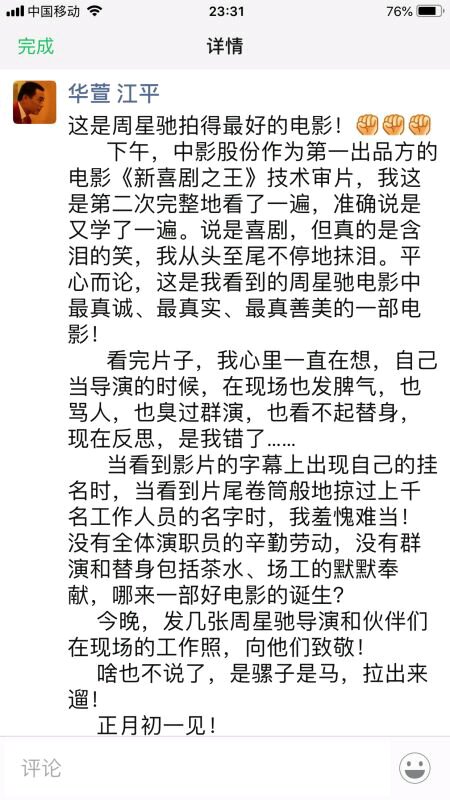 中国移动 23:31 76%

完成 详情

华萱 江平

这是周星驰拍得最好的电影！✊✊✊

下午，中影股份作为第一出品方的电影《新喜剧之王》技术审片，我这是第二次完整地看了一遍，准确说是又学了一遍。说是喜剧，但真的是含泪的笑，我从头至尾不停地抹泪。平心而论，这是我看到的周星驰电影中最真诚、最真实、最真善美的一部电影！

看完片子，我心里一直在想，自己当导演的时候，在现场也发脾气，也骂人，也臭过群演，也看不起替身，现在反思，是我错了……

当看到影片的字幕上出现自己的挂名时，当看到片尾卷筒般地掠过上千名工作人员的名字时，我羞愧难当！没有全体演职员的辛勤劳动，没有群演和替身包括茶水、场工的默默奉献，哪来一部好电影的诞生？

今晚，发几张周星驰导演和伙伴们在现场的工作照，向他们致敬！

啥也不说了，是骡子是马，拉出来遛！

正月初一见！

评论